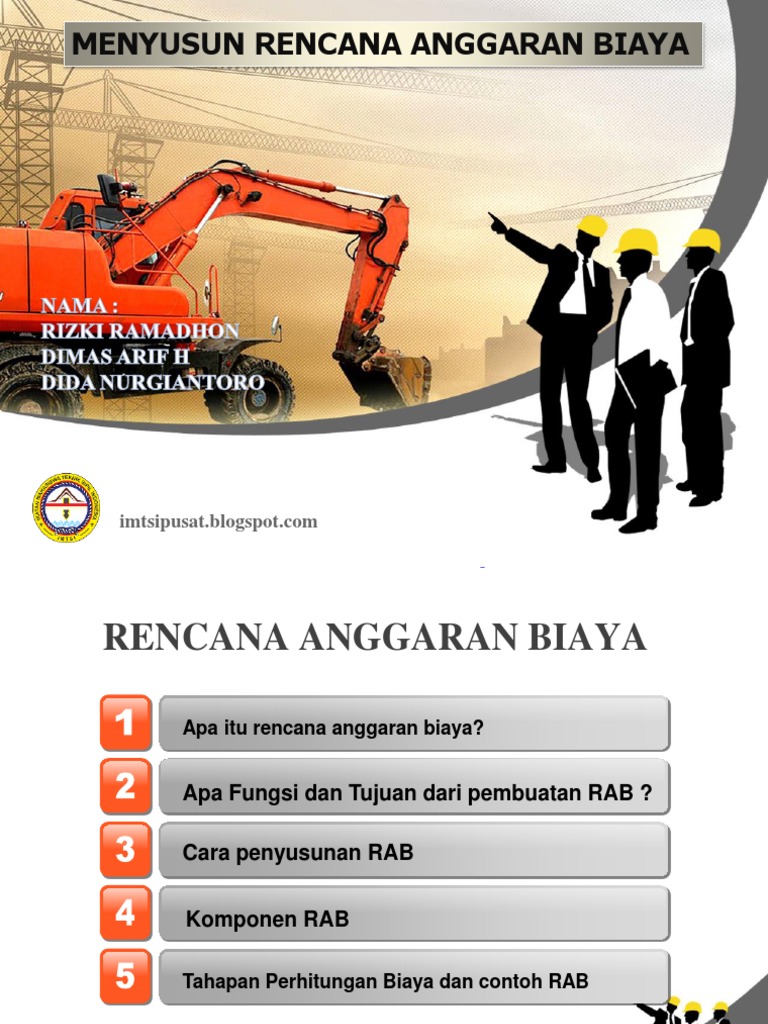 MENYUSUN RENCANA ANGGARAN BIAYA

NAMA :
RIZKI RAMADHON
DIMAS ARIF H
DIDA NURGIANTORO

imtsipusat.blogspot.com

RENCANA ANGGARAN BIAYA

1
Apa itu rencana anggaran biaya?

2
Apa Fungsi dan Tujuan dari pembuatan RAB ?

3
Cara penyusunan RAB

4
Komponen RAB

5
Tahapan Perhitungan Biaya dan contoh RAB